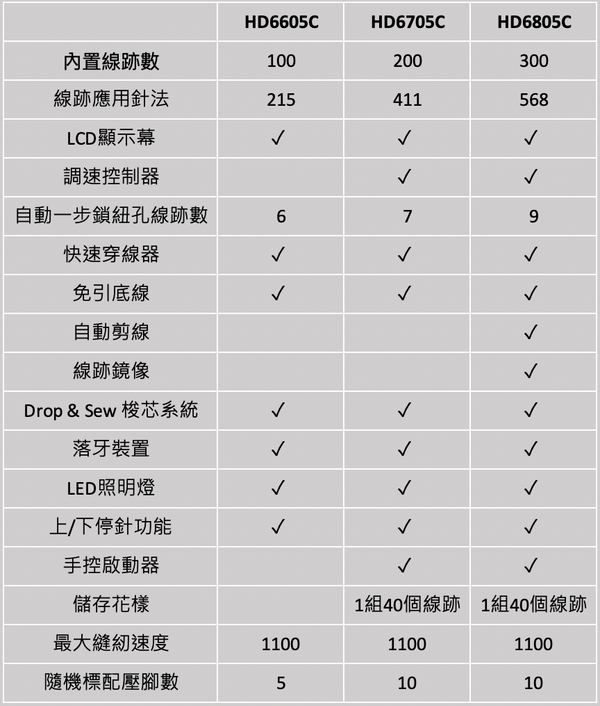 | | HD6605C | HD6705C | HD6805C |
|---|---|---|---|
| 內置線跡數 | 100 | 200 | 300 |
| 線跡應用針法 | 215 | 411 | 568 |
| LCD顯示幕 | ✓ | ✓ | ✓ |
| 調速控制器 | | ✓ | ✓ |
| 自動一步鎖紐孔線跡數 | 6 | 7 | 9 |
| 快速穿線器 | ✓ | ✓ | ✓ |
| 免引底線 | ✓ | ✓ | ✓ |
| 自動剪線 | | | ✓ |
| 線跡鏡像 | | | ✓ |
| Drop & Sew 梭芯系統 | ✓ | ✓ | ✓ |
| 落牙裝置 | ✓ | ✓ | ✓ |
| LED照明燈 | ✓ | ✓ | ✓ |
| 上/下停針功能 | ✓ | ✓ | ✓ |
| 手控啟動器 | | ✓ | ✓ |
| 儲存花樣 | | 1組40個線跡 | 1組40個線跡 |
| 最大縫紉速度 | 1100 | 1100 | 1100 |
| 隨機標配壓腳數 | 5 | 10 | 10 |